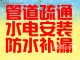 管道疏通
水电安装
防水补漏